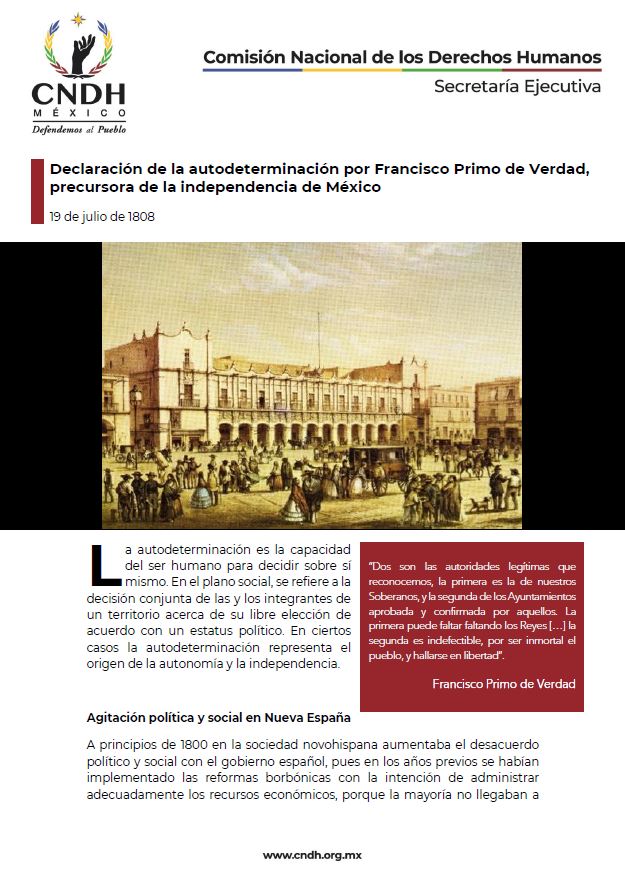 CNDH
MÉXICO
Defendemos al Pueblo

Comisión Nacional de los Derechos Humanos
Secretaría Ejecutiva

Declaración de la autodeterminación por Francisco Primo de Verdad, precursora de la independencia de México

19 de julio de 1808

La autodeterminación es la capacidad del ser humano para decidir sobre sí mismo. En el plano social, se refiere a la decisión conjunta de las y los integrantes de un territorio acerca de su libre elección de acuerdo con un estatus político. En ciertos casos la autodeterminación representa el origen de la autonomía y la independencia.

"Dos son las autoridades legítimas que reconocemos, la primera es la de nuestros Soberanos, y la segunda de los Ayuntamientos aprobada y confirmada por aquellos. La primera puede faltar faltando los Reyes […] la segunda es indefectible, por ser inmortal el pueblo, y hallarse en libertad".

Francisco Primo de Verdad

Agitación política y social en Nueva España

A principios de 1800 en la sociedad novohispana aumentaba el desacuerdo político y social con el gobierno español, pues en los años previos se habían implementado las reformas borbónicas con la intención de administrar adecuadamente los recursos económicos, porque la mayoría no llegaban a

www.cndh.org.mx